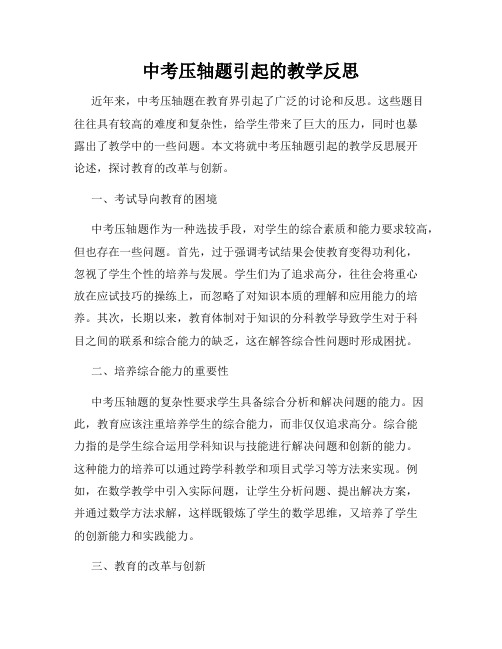 中考压轴题引起的教学反思

近年来，中考压轴题在教育界引起了广泛的讨论和反思。这些题目往往具有较高的难度和复杂性，给学生带来了巨大的压力，同时也暴露出了教学中的一些问题。本文将就中考压轴题引起的教学反思展开论述，探讨教育的改革与创新。

一、考试导向教育的困境

中考压轴题作为一种选拔手段，对学生的综合素质和能力要求较高，但也存在一些问题。首先，过于强调考试结果会使教育变得功利化，忽视了学生个性的培养与发展。学生们为了追求高分，往往会将重心放在应试技巧的操练上，而忽略了对知识本质的理解和应用能力的培养。其次，长期以来，教育体制对于知识的分科教学导致学生对于科目之间的联系和综合能力的缺乏，这在解答综合性问题时形成困扰。

二、培养综合能力的重要性

中考压轴题的复杂性要求学生具备综合分析和解决问题的能力。因此，教育应该注重培养学生的综合能力，而非仅仅追求高分。综合能力指的是学生综合运用学科知识与技能进行解决问题和创新的能力。这种能力的培养可以通过跨学科教学和项目式学习等方法来实现。例如，在数学教学中引入实际问题，让学生分析问题、提出解决方案，并通过数学方法求解，这样既锻炼了学生的数学思维，又培养了学生的创新能力和实践能力。

三、教育的改革与创新